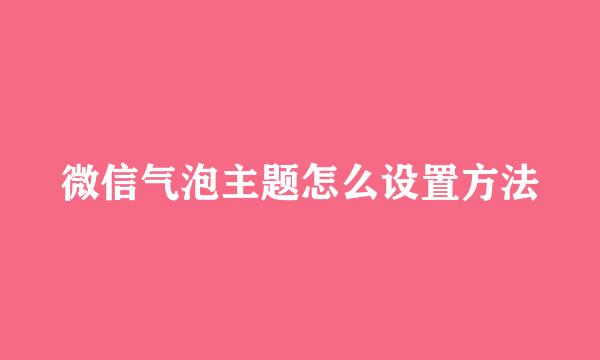 微信气泡主题怎么设置方法